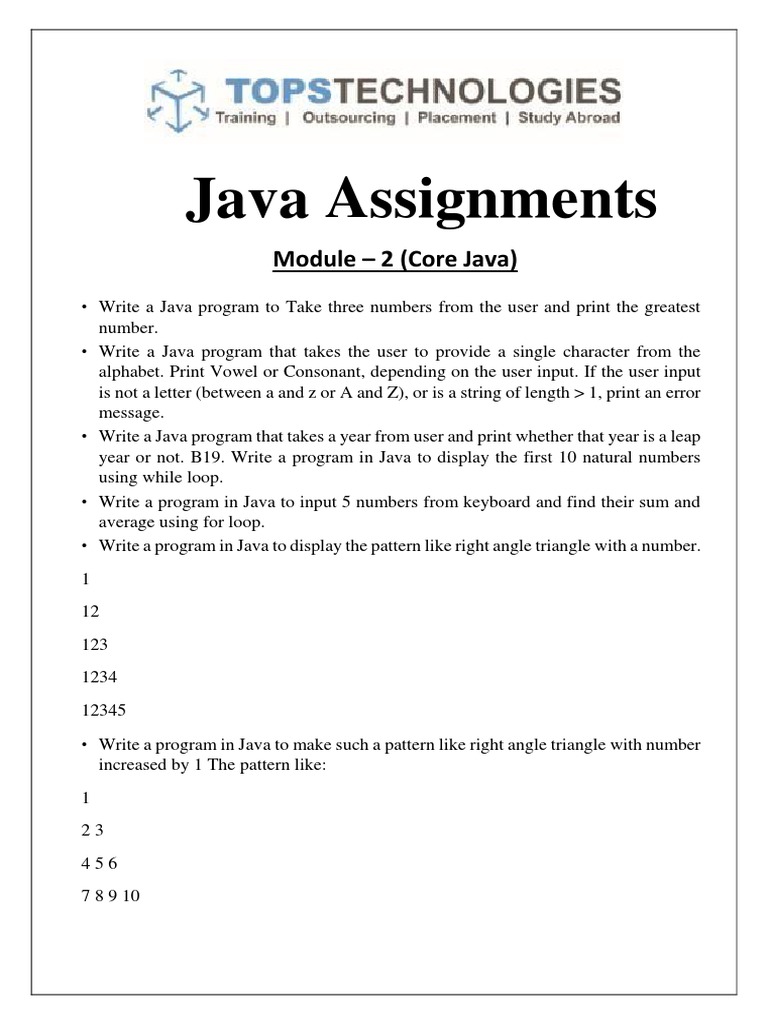 TOPSTECHNOLOGIES
Training | Outsourcing | Placement | Study Abroad

Java Assignments

Module – 2 (Core Java)

• Write a Java program to Take three numbers from the user and print the greatest number.
• Write a Java program that takes the user to provide a single character from the alphabet. Print Vowel or Consonant, depending on the user input. If the user input is not a letter (between a and z or A and Z), or is a string of length > 1, print an error message.
• Write a Java program that takes a year from user and print whether that year is a leap year or not. B19. Write a program in Java to display the first 10 natural numbers using while loop.
• Write a program in Java to input 5 numbers from keyboard and find their sum and average using for loop.
• Write a program in Java to display the pattern like right angle triangle with a number.

1

12

123

1234

12345

• Write a program in Java to make such a pattern like right angle triangle with number increased by 1 The pattern like:

1

2 3

4 5 6

7 8 9 10